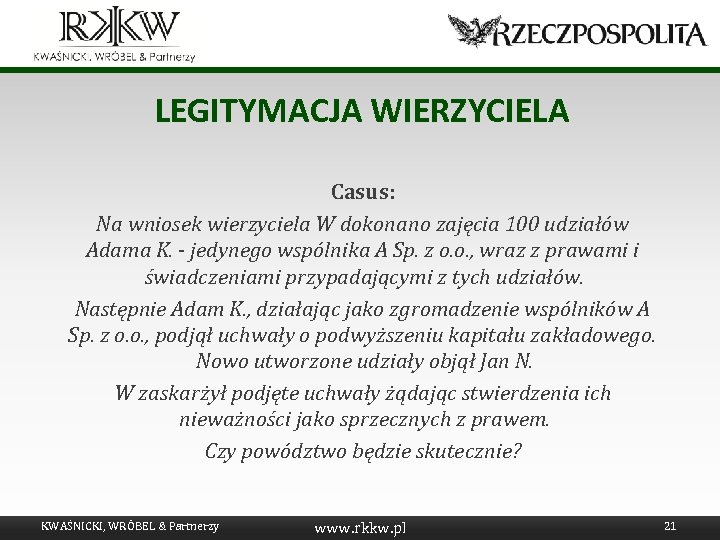 RKKW
KWAŚNICKI, WRÓBEL & Partnerzy

RZECZPOSPOLITA

LEGITYMACJA WIERZYCIELA

Casus:

Na wniosek wierzyciela W dokonano zajęcia 100 udziałów Adama K. - jedynego wspólnika A Sp. z o.o., wraz z prawami i świadczeniami przypadającymi z tych udziałów.

Następnie Adam K., działając jako zgromadzenie wspólników A Sp. z o.o., podjął uchwały o podwyższeniu kapitału zakładowego. Nowo utworzone udziały objął Jan N.

W zaskarżył podjęte uchwały żądając stwierdzenia ich nieważności jako sprzecznych z prawem.

Czy powództwo będzie skutecznie?

KWAŚNICKI, WRÓBEL & Partnerzy

www.rkkw.pl

21